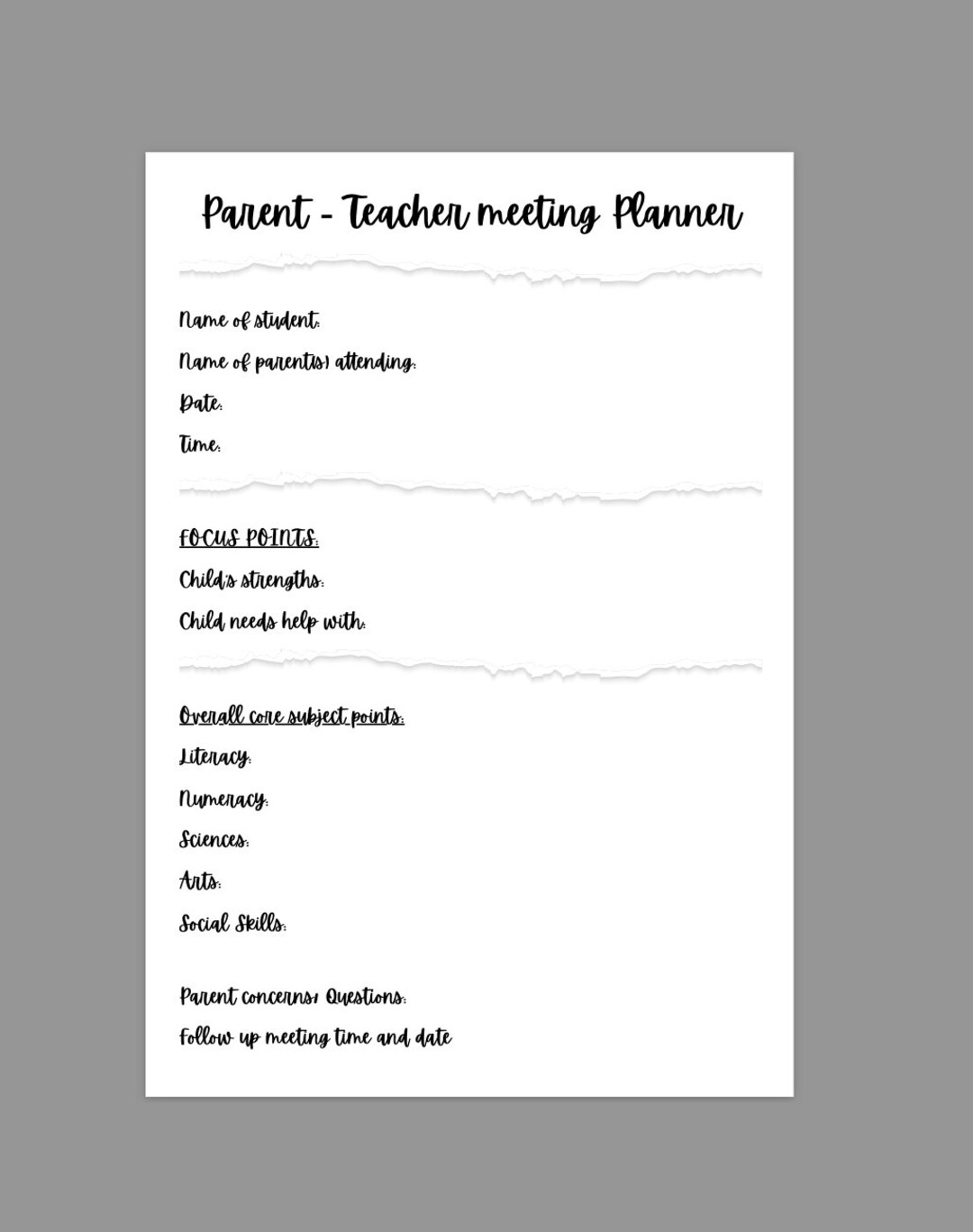 Parent - Teacher meeting Planner

Name of student:
Name of parent(s) attending:
Date:
Time:

FOCUS POINTS:
Child's strengths:
Child needs help with:

Overall core subject points:
Literacy:
Numeracy:
Sciences:
Arts:
Social Skills:

Parent concerns/ Questions:
Follow up meeting time and date